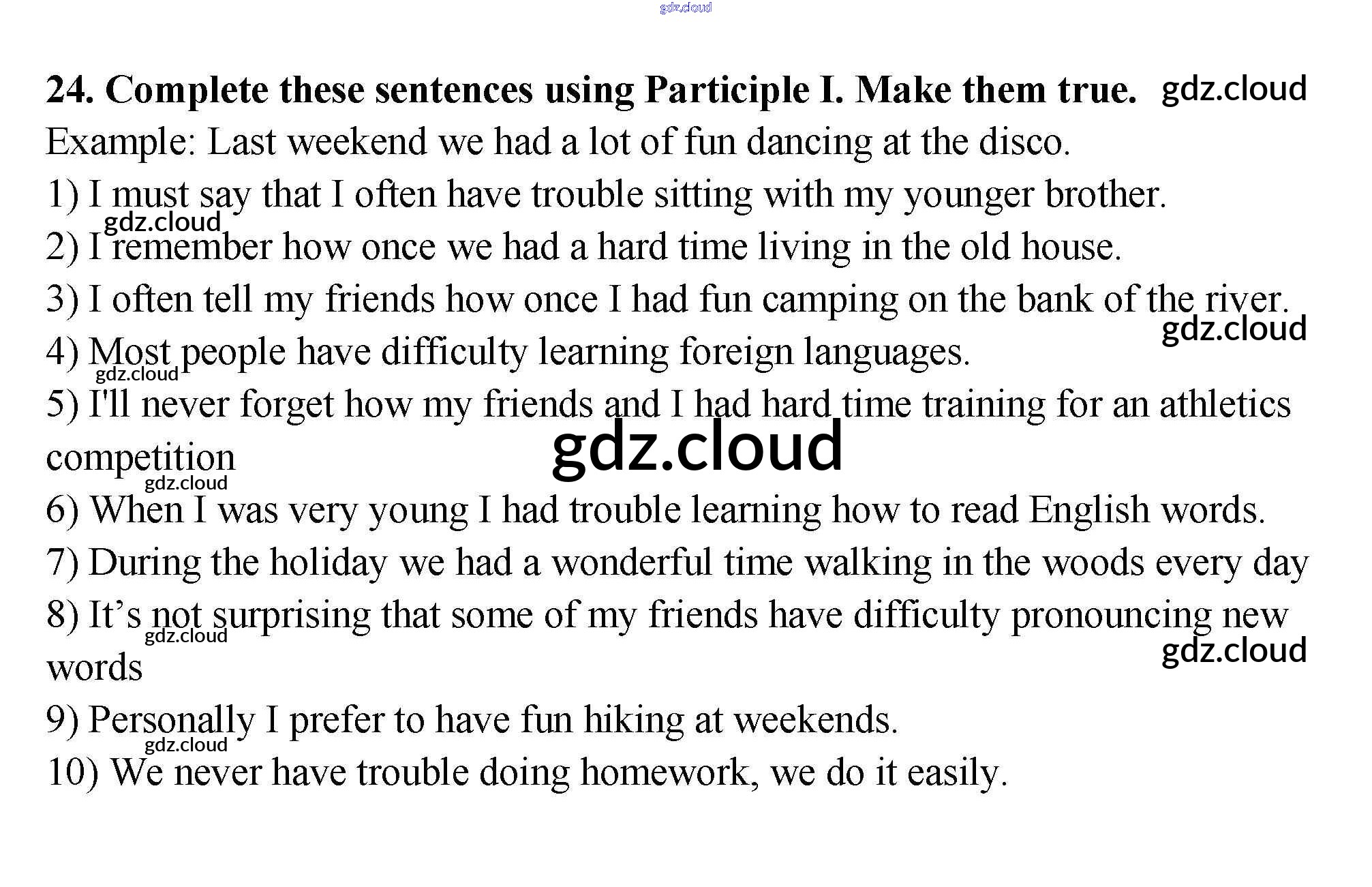 24. Complete these sentences using Participle I. Make them true.

Example: Last weekend we had a lot of fun dancing at the disco.

1) I must say that I often have trouble sitting with my younger brother.

2) I remember how once we had a hard time living in the old house.

3) I often tell my friends how once I had fun camping on the bank of the river.

4) Most people have difficulty learning foreign languages.

5) I'll never forget how my friends and I had hard time training for an athletics competition

6) When I was very young I had trouble learning how to read English words.

7) During the holiday we had a wonderful time walking in the woods every day

8) It's not surprising that some of my friends have difficulty pronouncing new words

9) Personally I prefer to have fun hiking at weekends.

10) We never have trouble doing homework, we do it easily.

gdz.cloud